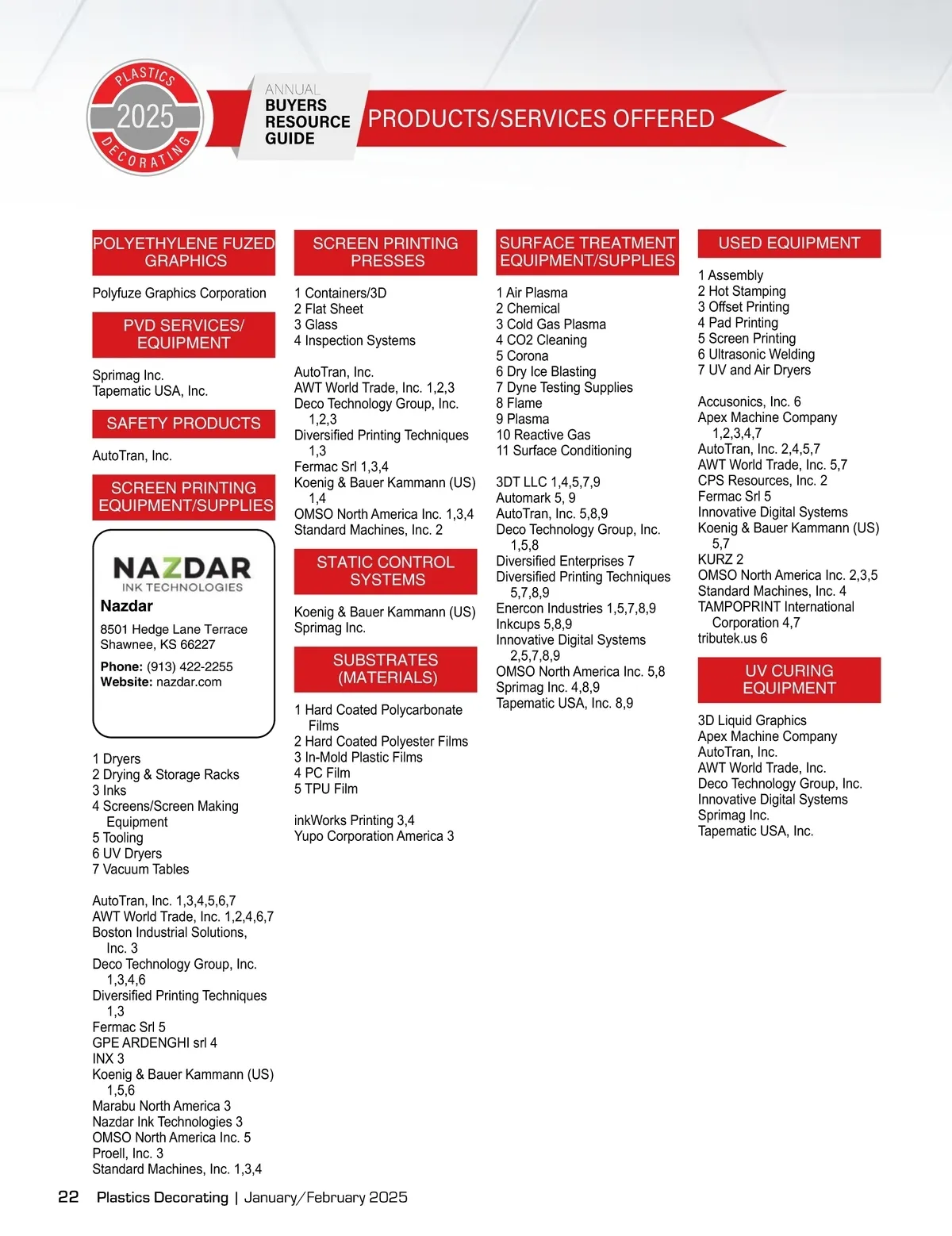 PLASTICS
2025
DECORATING

ANNUAL
BUYERS
RESOURCE
GUIDE

PRODUCTS/SERVICES OFFERED

POLYETHYLENE FUZED GRAPHICS

Polyfuze Graphics Corporation

PVD SERVICES/ EQUIPMENT

Sprimag Inc.
Tapematic USA, Inc.

SAFETY PRODUCTS

AutoTran, Inc.

SCREEN PRINTING EQUIPMENT/SUPPLIES

NAZDAR
INK TECHNOLOGIES
Nazdar
8501 Hedge Lane Terrace
Shawnee, KS 66227
Phone: (913) 422-2255
Website: nazdar.com

1 Dryers
2 Drying & Storage Racks
3 Inks
4 Screens/Screen Making Equipment
5 Tooling
6 UV Dryers
7 Vacuum Tables

AutoTran, Inc. 1,3,4,5,6,7
AWT World Trade, Inc. 1,2,4,6,7
Boston Industrial Solutions, Inc. 3
Deco Technology Group, Inc. 1,3,4,6
Diversified Printing Techniques 1,3
Fermac Srl 5
GPE ARDENGHI srl 4
INX 3
Koenig & Bauer Kammann (US) 1,5,6
Marabu North America 3
Nazdar Ink Technologies 3
OMSO North America Inc. 5
Proell, Inc. 3
Standard Machines, Inc. 1,3,4

SCREEN PRINTING PRESSES

1 Containers/3D
2 Flat Sheet
3 Glass
4 Inspection Systems

AutoTran, Inc.
AWT World Trade, Inc. 1,2,3
Deco Technology Group, Inc. 1,2,3
Diversified Printing Techniques 1,3
Fermac Srl 1,3,4
Koenig & Bauer Kammann (US) 1,4
OMSO North America Inc. 1,3,4
Standard Machines, Inc. 2

STATIC CONTROL SYSTEMS

Koenig & Bauer Kammann (US)
Sprimag Inc.

SUBSTRATES (MATERIALS)

1 Hard Coated Polycarbonate Films
2 Hard Coated Polyester Films
3 In-Mold Plastic Films
4 PC Film
5 TPU Film

inkWorks Printing 3,4
Yupo Corporation America 3

SURFACE TREATMENT EQUIPMENT/SUPPLIES

1 Air Plasma
2 Chemical
3 Cold Gas Plasma
4 CO2 Cleaning
5 Corona
6 Dry Ice Blasting
7 Dyne Testing Supplies
8 Flame
9 Plasma
10 Reactive Gas
11 Surface Conditioning

3DT LLC 1,4,5,7,9
Automark 5, 9
AutoTran, Inc. 5,8,9
Deco Technology Group, Inc. 1,5,8
Diversified Enterprises 7
Diversified Printing Techniques 5,7,8,9
Enercon Industries 1,5,7,8,9
Inkcups 5,8,9
Innovative Digital Systems 2,5,7,8,9
OMSO North America Inc. 5,8
Sprimag Inc. 4,8,9
Tapematic USA, Inc. 8,9

USED EQUIPMENT

1 Assembly
2 Hot Stamping
3 Offset Printing
4 Pad Printing
5 Screen Printing
6 Ultrasonic Welding
7 UV and Air Dryers

Accusonics, Inc. 6
Apex Machine Company 1,2,3,4,7
AutoTran, Inc. 2,4,5,7
AWT World Trade, Inc. 5,7
CPS Resources, Inc. 2
Fermac Srl 5
Innovative Digital Systems
Koenig & Bauer Kammann (US) 5,7
KURZ 2
OMSO North America Inc. 2,3,5
Standard Machines, Inc. 4
TAMPOPRINT International Corporation 4,7
tributek.us 6

UV CURING EQUIPMENT

3D Liquid Graphics
Apex Machine Company
AutoTran, Inc.
AWT World Trade, Inc.
Deco Technology Group, Inc.
Innovative Digital Systems
Sprimag Inc.
Tapematic USA, Inc.

22 Plastics Decorating | January/February 2025